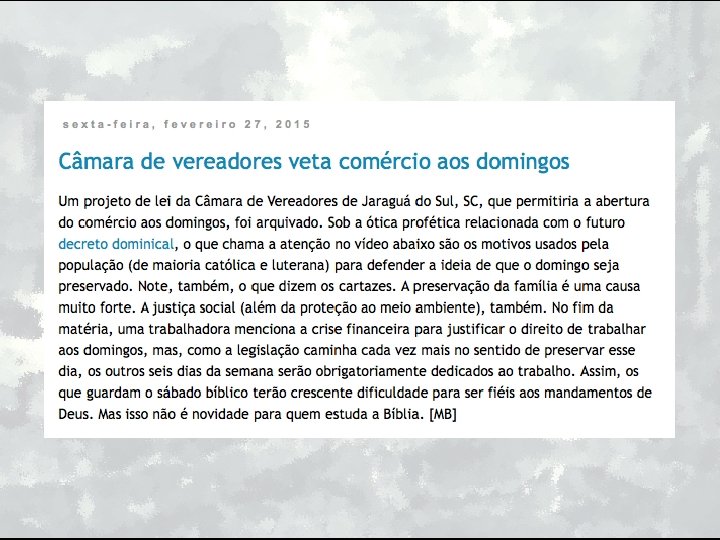 sexta-feira, fevereiro 27, 2015

Câmara de vereadores veta comércio aos domingos

Um projeto de lei da Câmara de Vereadores de Jaraguá do Sul, SC, que permitiria a abertura do comércio aos domingos, foi arquivado. Sob a ótica profética relacionada com o futuro decreto dominical, o que chama a atenção no vídeo abaixo são os motivos usados pela população (de maioria católica e luterana) para defender a ideia de que o domingo seja preservado. Note, também, o que dizem os cartazes. A preservação da família é uma causa muito forte. A justiça social (além da proteção ao meio ambiente), também. No fim da matéria, uma trabalhadora menciona a crise financeira para justificar o direito de trabalhar aos domingos, mas, como a legislação caminha cada vez mais no sentido de preservar esse dia, os outros seis dias da semana serão obrigatoriamente dedicados ao trabalho. Assim, os que guardam o sábado bíblico terão crescente dificuldade para ser fiéis aos mandamentos de Deus. Mas isso não é novidade para quem estuda a Bíblia. [MB]